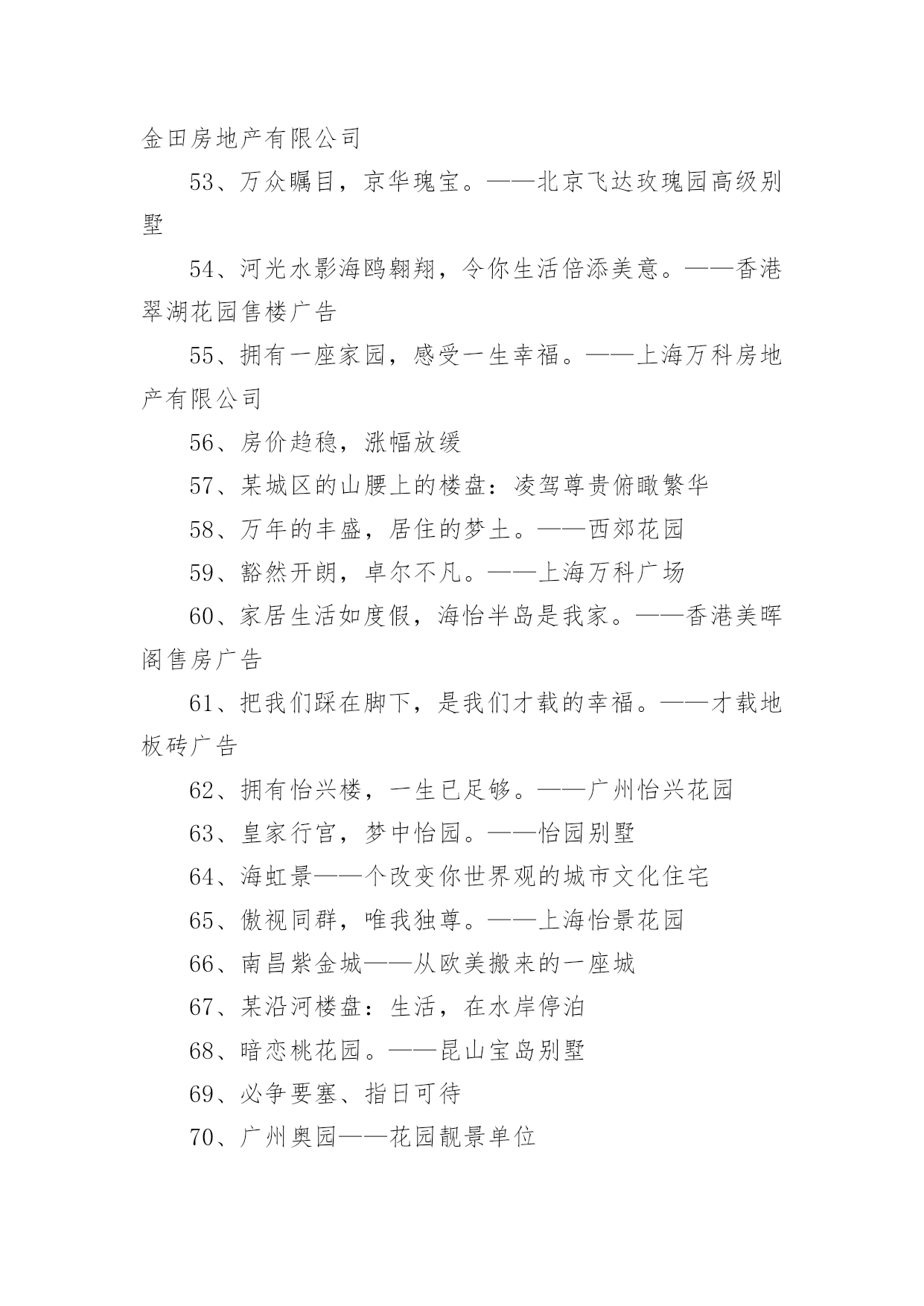 金田房地产有限公司

53、万众瞩目，京华瑰宝。——北京飞达玫瑰园高级别墅

54、河光水影海鸥翱翔，令你生活倍添美意。——香港翠湖花园售楼广告

55、拥有一座家园，感受一生幸福。——上海万科房地产有限公司

56、房价趋稳，涨幅放缓

57、某城区的山腰上的楼盘：凌驾尊贵俯瞰繁华

58、万年的丰盛，居住的梦土。——西郊花园

59、豁然开朗，卓尔不凡。——上海万科广场

60、家居生活如度假，海怡半岛是我家。——香港美晖阁售房广告

61、把我们踩在脚下，是我们才载的幸福。——才载地板砖广告

62、拥有怡兴楼，一生已足够。——广州怡兴花园

63、皇家行宫，梦中怡园。——怡园别墅

64、海虹景——个改变你世界观的城市文化住宅

65、傲视同群，唯我独尊。——上海怡景花园

66、南昌紫金城——从欧美搬来的一座城

67、某沿河楼盘：生活，在水岸停泊

68、暗恋桃花园。——昆山宝岛别墅

69、必争要塞、指日可待

70、广州奥园——花园靓景单位